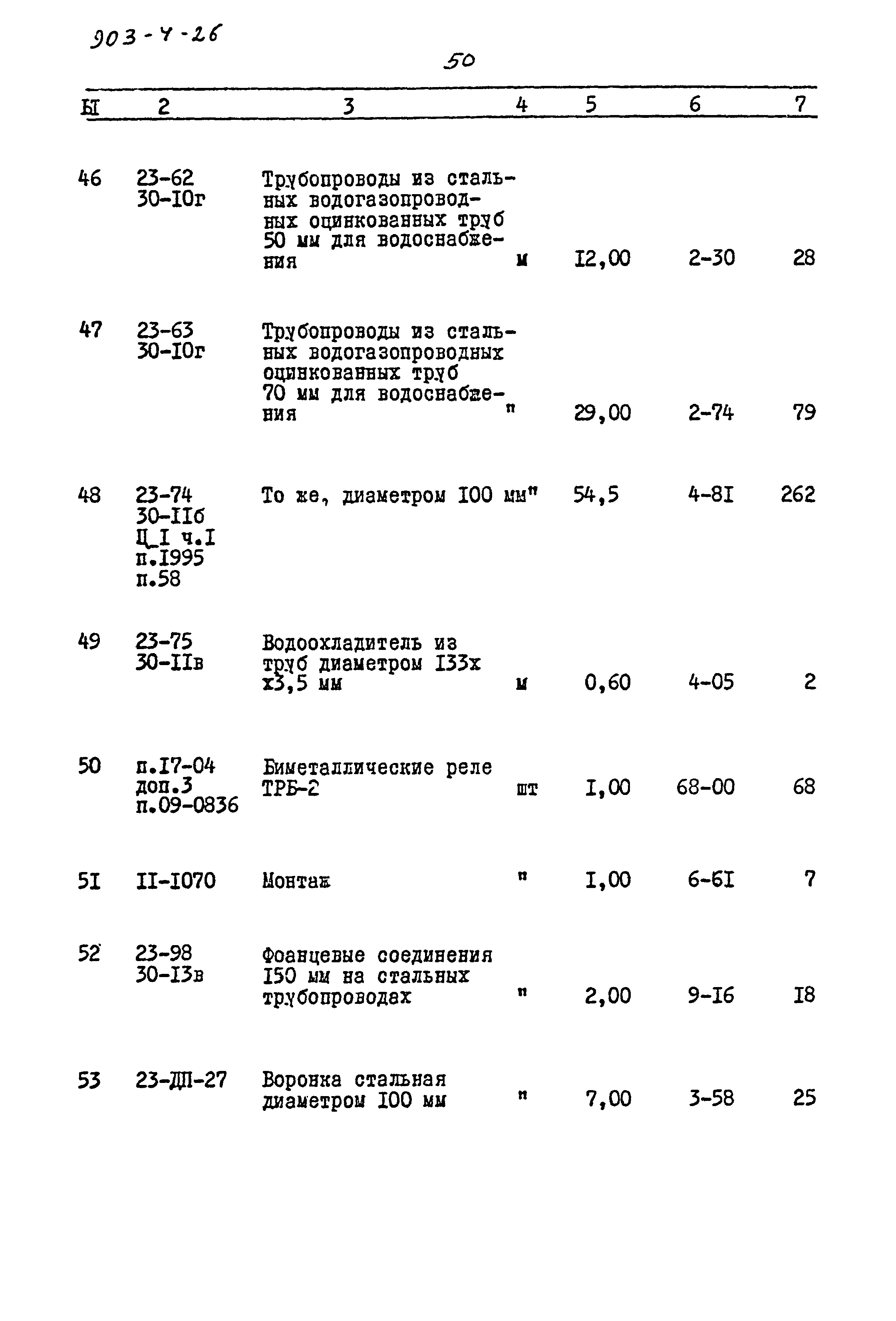 903-4-26

50

| I | 2 | 3 | 4 | 5 | 6 | 7 |
|---|---|---|---|---|---|---|
| 46 | 23-62 30-I0г | Трубопроводы из стальных водогазопроводных оцинкованных труб 50 мм для водоснабжения | м | I2,00 | 2-30 | 28 |
| 47 | 23-63 30-I0г | Трубопроводы из стальных водогазопроводных оцинкованных труб 70 мм для водоснабжения | " | 29,00 | 2-74 | 79 |
| 48 | 23-74 30-IIб Ц_I ч.I п.I995 п.58 | То же, диаметром I00 мм | " | 54,5 | 4-8I | 262 |
| 49 | 23-75 30-IIв | Водоохладитель из труб диаметром I33х х3,5 мм | м | 0,60 | 4-05 | 2 |
| 50 | п.I7-04 доп.3 п.09-0836 | Биметаллические реле ТРБ-2 | шт | I,00 | 68-00 | 68 |
| 5I | II-I070 | Монтаж | " | I,00 | 6-6I | 7 |
| 52 | 23-98 30-I3в | Фоанцевые соединения I50 мм на стальных трубопроводах | " | 2,00 | 9-I6 | I8 |
| 53 | 23-ДП-27 | Воронка стальная диаметром I00 мм | " | 7,00 | 3-58 | 25 |